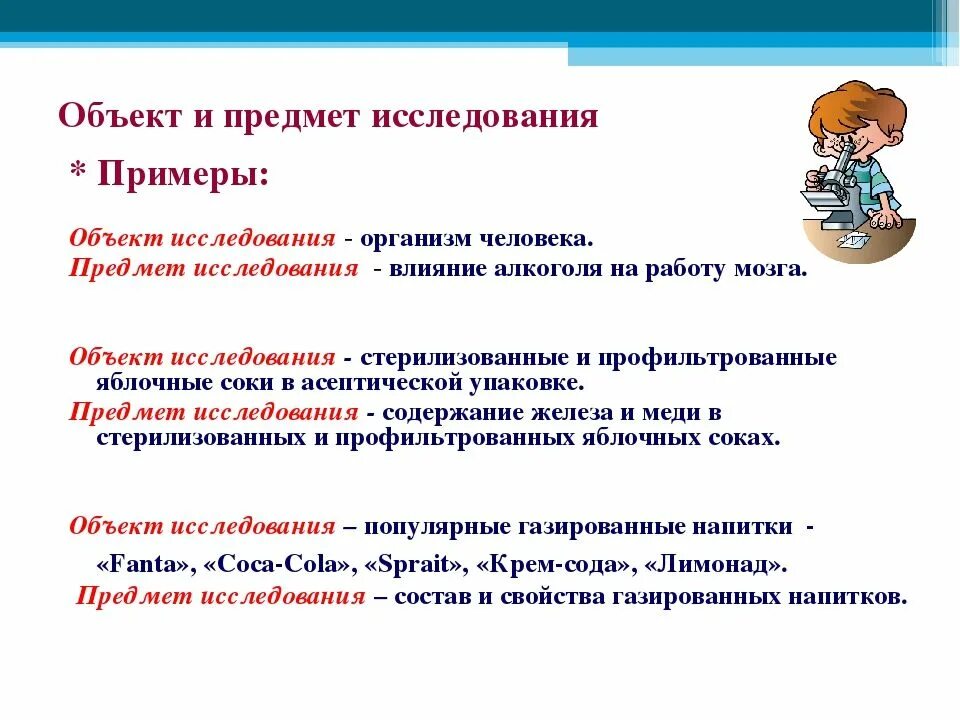 Объект и предмет исследования

* Примеры:

Объект исследования - организм человека.
Предмет исследования - влияние алкоголя на работу мозга.

Объект исследования - стерилизованные и профильтрованные яблочные соки в асептической упаковке.
Предмет исследования - содержание железа и меди в стерилизованных и профильтрованных яблочных соках.

Объект исследования – популярные газированные напитки - «Fanta», «Coca-Cola», «Sprait», «Крем-сода», «Лимонад».
Предмет исследования – состав и свойства газированных напитков.